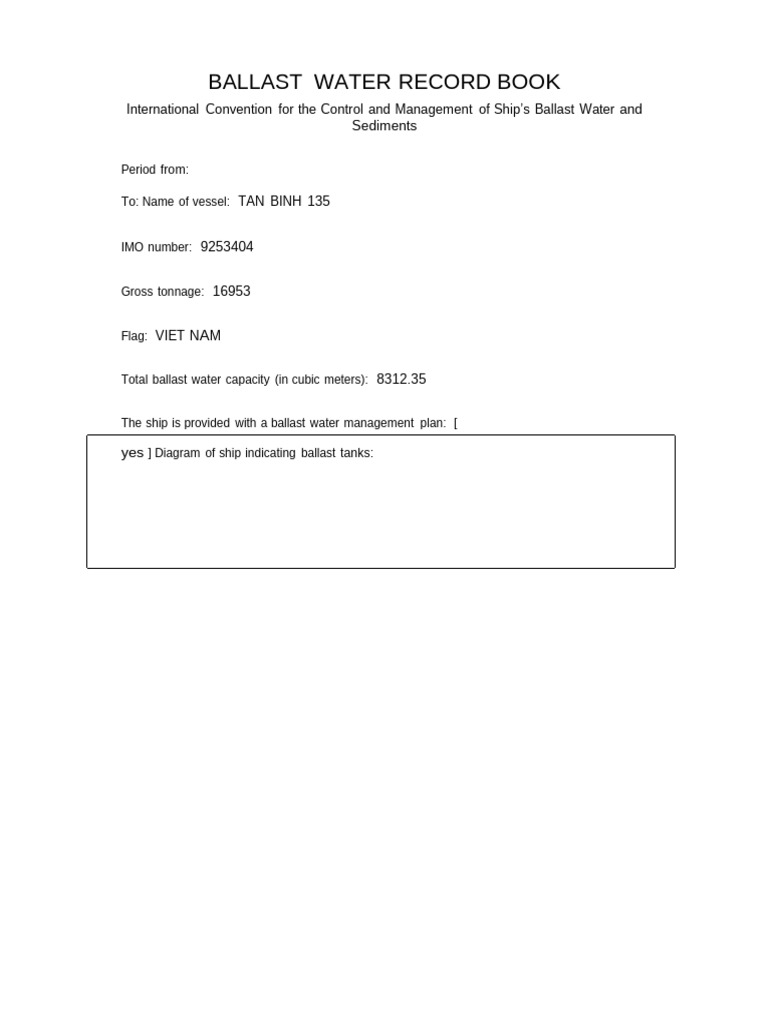 BALLAST WATER RECORD BOOK

International Convention for the Control and Management of Ship's Ballast Water and Sediments

Period from:

To: Name of vessel: TAN BINH 135

IMO number: 9253404

Gross tonnage: 16953

Flag: VIET NAM

Total ballast water capacity (in cubic meters): 8312.35

The ship is provided with a ballast water management plan: [

yes ] Diagram of ship indicating ballast tanks: